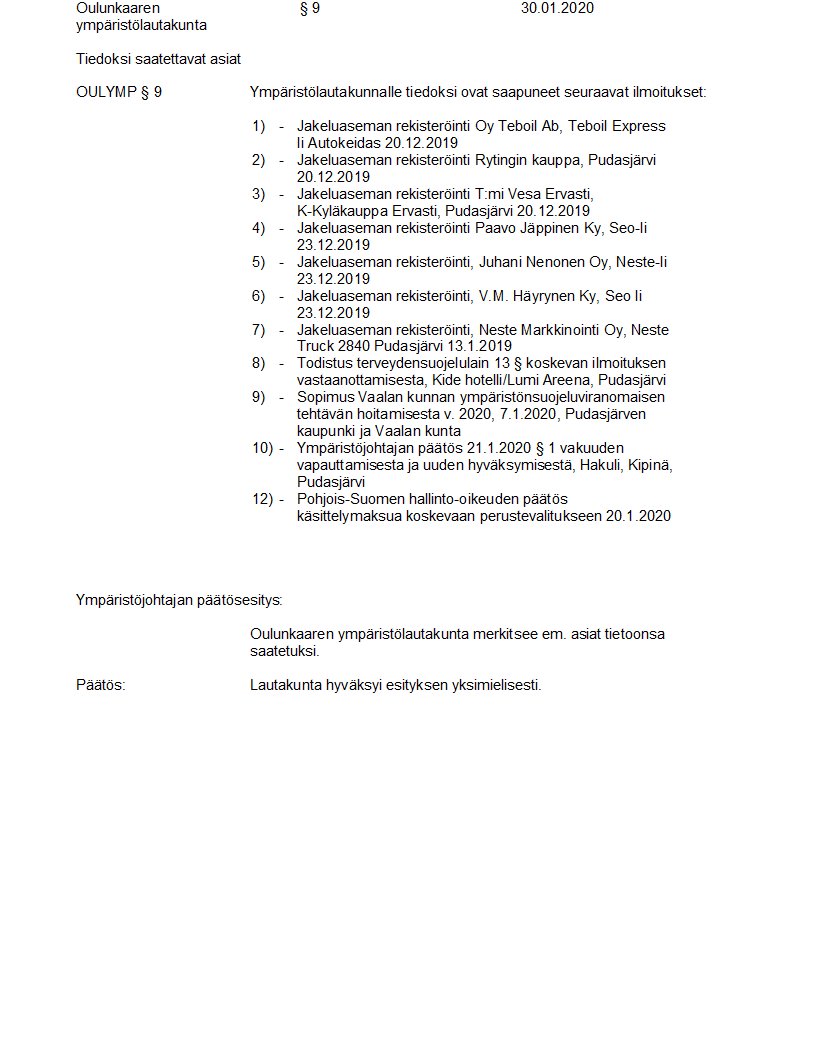 Oulunkaaren ympäristölautakunta § 9 30.01.2020

Tiedoksi saatettavat asiat

OULYMP § 9

Ympäristölautakunnalle tiedoksi ovat saapuneet seuraavat ilmoitukset:

1) - Jakeluaseman rekisteröinti Oy Teboil Ab, Teboil Express Ii Autokeidas 20.12.2019
2) - Jakeluaseman rekisteröinti Rytingin kauppa, Pudasjärvi 20.12.2019
3) - Jakeluaseman rekisteröinti T:mi Vesa Ervasti, K-Kyläkauppa Ervasti, Pudasjärvi 20.12.2019
4) - Jakeluaseman rekisteröinti Paavo Jäppinen Ky, Seo-Ii 23.12.2019
5) - Jakeluaseman rekisteröinti, Juhani Nenonen Oy, Neste-Ii 23.12.2019
6) - Jakeluaseman rekisteröinti, V.M. Häyrynen Ky, Seo Ii 23.12.2019
7) - Jakeluaseman rekisteröinti, Neste Markkinointi Oy, Neste Truck 2840 Pudasjärvi 13.1.2019
8) - Todistus terveydensuojelulain 13 § koskevan ilmoituksen vastaanottamisesta, Kide hotelli/Lumi Areena, Pudasjärvi
9) - Sopimus Vaalan kunnan ympäristönsuojeluviranomaisen tehtävän hoitamisesta v. 2020, 7.1.2020, Pudasjärven kaupunki ja Vaalan kunta
10) - Ympäristöjohtajan päätös 21.1.2020 § 1 vakuuden vapauttamisesta ja uuden hyväksymisestä, Hakuli, Kipinä, Pudasjärvi
12) - Pohjois-Suomen hallinto-oikeuden päätös käsittelymaksua koskevaan perustevalitukseen 20.1.2020

Ympäristöjohtajan päätösesitys:

Oulunkaaren ympäristölautakunta merkitsee em. asiat tietoonsa saatetuksi.

Päätös:

Lautakunta hyväksyi esityksen yksimielisesti.